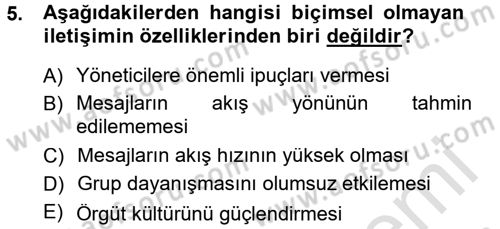 5. Aşağıdakilerden hangisi biçimsel olmayan iletişimin özelliklerinden biri değildir?

A) Yöneticilere önemli ipuçları vermesi
B) Mesajların akış yönünün tahmin edilememesi
C) Mesajların akış hızının yüksek olması
D) Grup dayanışmasını olumsuz etkilemesi
E) Örgüt kültürünü güçlendirmesi

www.aofsoru.com